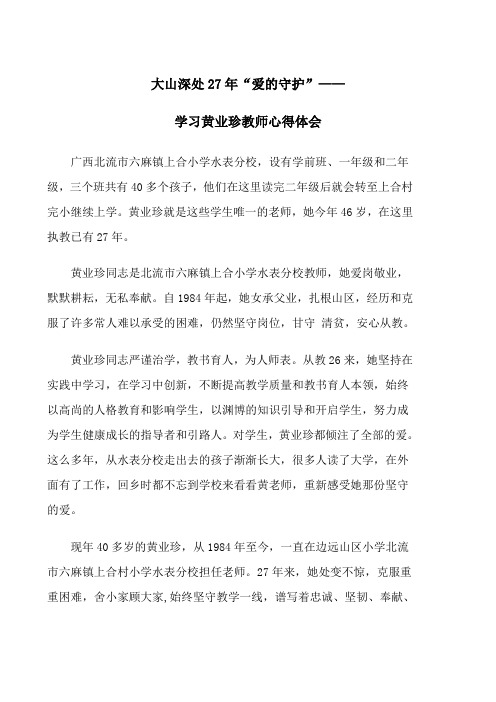 大山深处 27 年“爱的守护”——

学习黄业珍教师心得体会

广西北流市六麻镇上合小学水表分校，设有学前班、一年级和二年级，三个班共有 40 多个孩子，他们在这里读完二年级后就会转至上合村完小继续上学。黄业珍就是这些学生唯一的老师，她今年 46 岁，在这里执教已有 27 年。

黄业珍同志是北流市六麻镇上合小学水表分校教师，她爱岗敬业，默默耕耘，无私奉献。自 1984 年起，她女承父业，扎根山区，经历和克服了许多常人难以承受的困难，仍然坚守岗位，甘守 清贫，安心从教。

黄业珍同志严谨治学，教书育人，为人师表。从教 26 来，她坚持在实践中学习，在学习中创新，不断提高教学质量和教书育人本领，始终以高尚的人格教育和影响学生，以渊博的知识引导和开启学生，努力成为学生健康成长的指导者和引路人。对学生，黄业珍都倾注了全部的爱。这么多年，从水表分校走出去的孩子渐渐长大，很多人读了大学，在外面有了工作，回乡时都不忘到学校来看看黄老师，重新感受她那份坚守的爱。

现年 40 多岁的黄业珍，从 1984 年至今，一直在边远山区小学北流市六麻镇上合村小学水表分校担任老师。27 年来，她处变不惊，克服重重困难，舍小家顾大家,始终坚守教学一线，谱写着忠诚、坚韧、奉献、